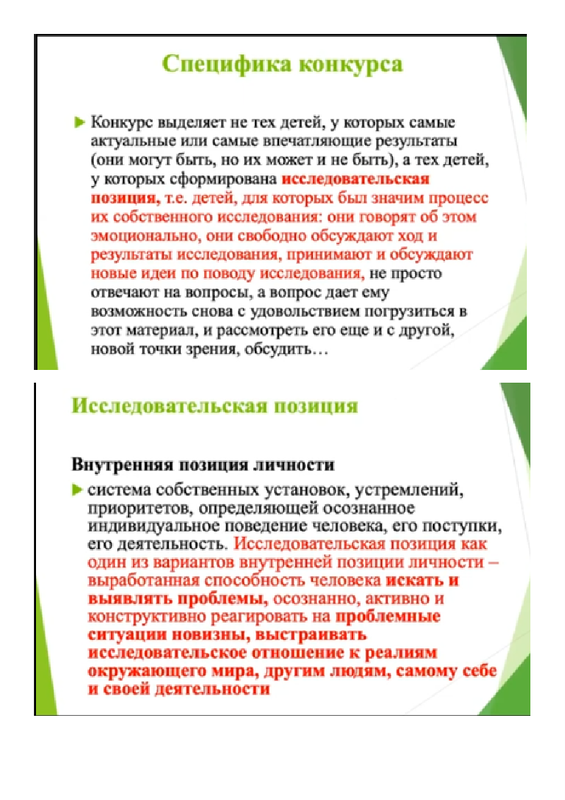 Специфика конкурса

Конкурс выделяет не тех детей, у которых самые актуальные или самые впечатляющие результаты (они могут быть, но их может и не быть), а тех детей, у которых сформирована исследовательская позиция, т.е. детей, для которых был значим процесс их собственного исследования: они говорят об этом эмоционально, они свободно обсуждают ход и результаты исследования, принимают и обсуждают новые идеи по поводу исследования, не просто отвечают на вопросы, а вопрос дает ему возможность снова с удовольствием погрузиться в этот материал, и рассмотреть его еще и с другой, новой точки зрения, обсудить…

Исследовательская позиция

Внутренняя позиция личности

система собственных установок, устремлений, приоритетов, определяющей осознанное индивидуальное поведение человека, его поступки, его деятельность. Исследовательская позиция как один из вариантов внутренней позиции личности – выработанная способность человека искать и выявлять проблемы, осознанно, активно и конструктивно реагировать на проблемные ситуации новизны, выстраивать исследовательское отношение к реалиям окружающего мира, другим людям, самому себе и своей деятельности